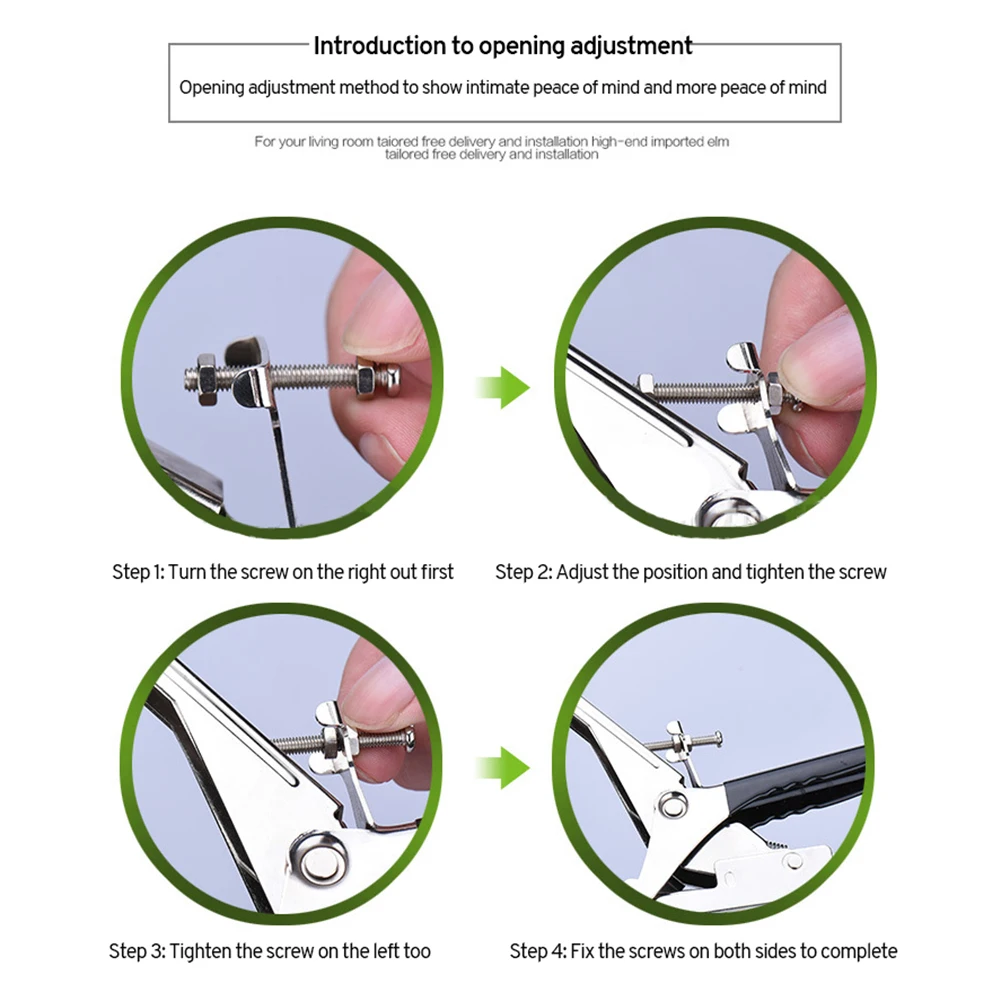 Introduction to opening adjustment

Opening adjustment method to show intimate peace of mind and more peace of mind

For your living room taiored free delivery and installation high-end imported elm tailored free delivery and installation

Step 1: Turn the screw on the right out first

Step 2: Adjust the position and tighten the screw

Step 3: Tighten the screw on the left too

Step 4: Fix the screws on both sides to complete